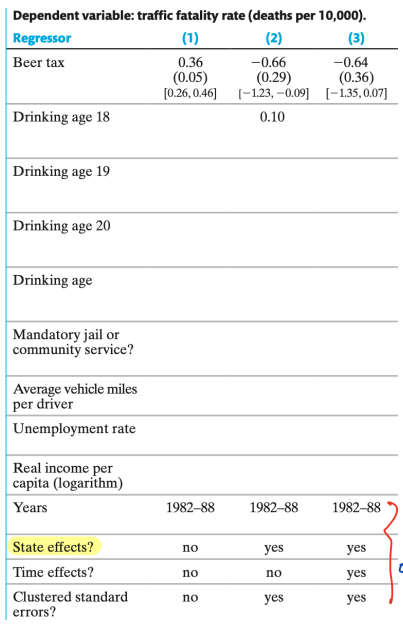 Dependent variable: traffic fatality rate (deaths per 10,000).

| Regressor | (1) | (2) | (3) |
|---|---|---|---|
| Beer tax | 0.36 (0.05) [0.26, 0.46] | −0.66 (0.29) [−1.23, −0.09] | −0.64 (0.36) [−1.35, 0.07] |
| Drinking age 18 | | 0.10 | |
| Drinking age 19 | | | |
| Drinking age 20 | | | |
| Drinking age | | | |
| Mandatory jail or community service? | | | |
| Average vehicle miles per driver | | | |
| Unemployment rate | | | |
| Real income per capita (logarithm) | | | |
| Years | 1982–88 | 1982–88 | 1982–88 |
| State effects? | no | yes | yes |
| Time effects? | no | no | yes |
| Clustered standard errors? | no | yes | yes |